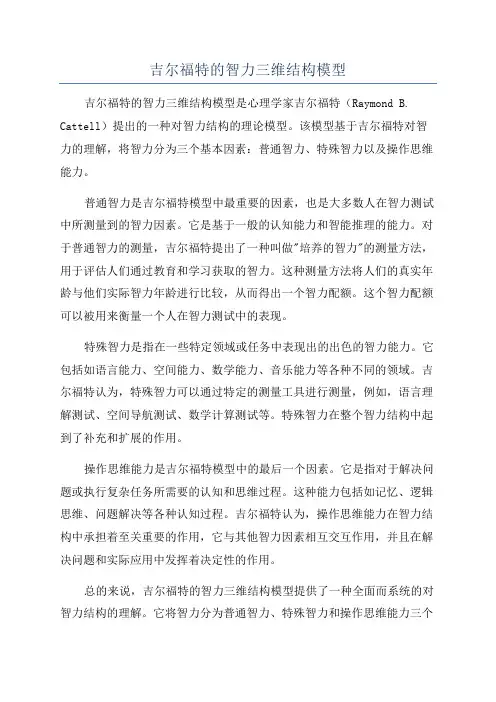 吉尔福特的智力三维结构模型

吉尔福特的智力三维结构模型是心理学家吉尔福特（Raymond B. Cattell）提出的一种对智力结构的理论模型。该模型基于吉尔福特对智力的理解，将智力分为三个基本因素：普通智力、特殊智力以及操作思维能力。

普通智力是吉尔福特模型中最重要的因素，也是大多数人在智力测试中所测量到的智力因素。它是基于一般的认知能力和智能推理的能力。对于普通智力的测量，吉尔福特提出了一种叫做"培养的智力"的测量方法，用于评估人们通过教育和学习获取的智力。这种测量方法将人们的真实年龄与他们实际智力年龄进行比较，从而得出一个智力配额。这个智力配额可以被用来衡量一个人在智力测试中的表现。

特殊智力是指在一些特定领域或任务中表现出的出色的智力能力。它包括如语言能力、空间能力、数学能力、音乐能力等各种不同的领域。吉尔福特认为，特殊智力可以通过特定的测量工具进行测量，例如，语言理解测试、空间导航测试、数学计算测试等。特殊智力在整个智力结构中起到了补充和扩展的作用。

操作思维能力是吉尔福特模型中的最后一个因素。它是指对于解决问题或执行复杂任务所需要的认知和思维过程。这种能力包括如记忆、逻辑思维、问题解决等各种认知过程。吉尔福特认为，操作思维能力在智力结构中承担着至关重要的作用，它与其他智力因素相互交互作用，并且在解决问题和实际应用中发挥着决定性的作用。

总的来说，吉尔福特的智力三维结构模型提供了一种全面而系统的对智力结构的理解。它将智力分为普通智力、特殊智力和操作思维能力三个